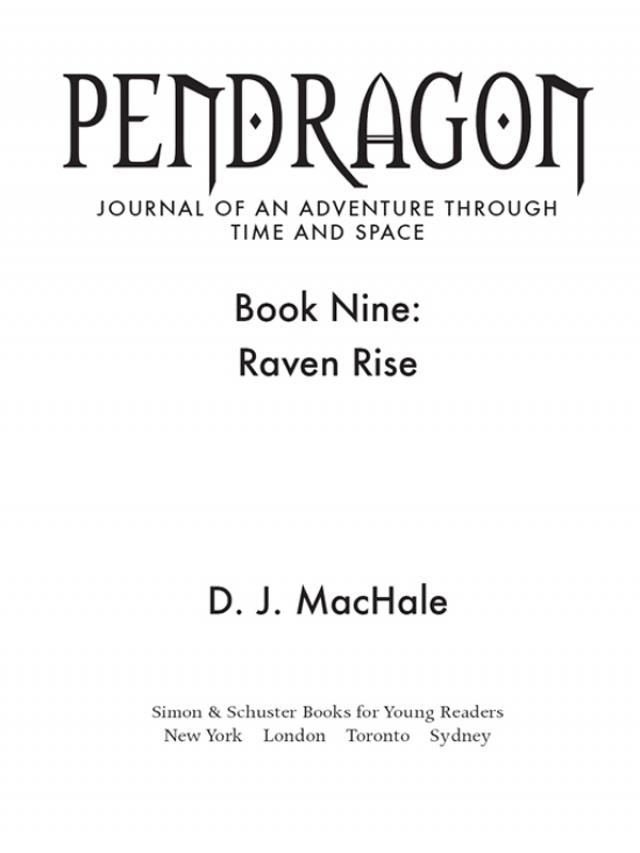 PENDRAGON

JOURNAL OF AN ADVENTURE THROUGH TIME AND SPACE

Book Nine:
Raven Rise

D. J. MacHale

Simon & Schuster Books for Young Readers
New York London Toronto Sydney